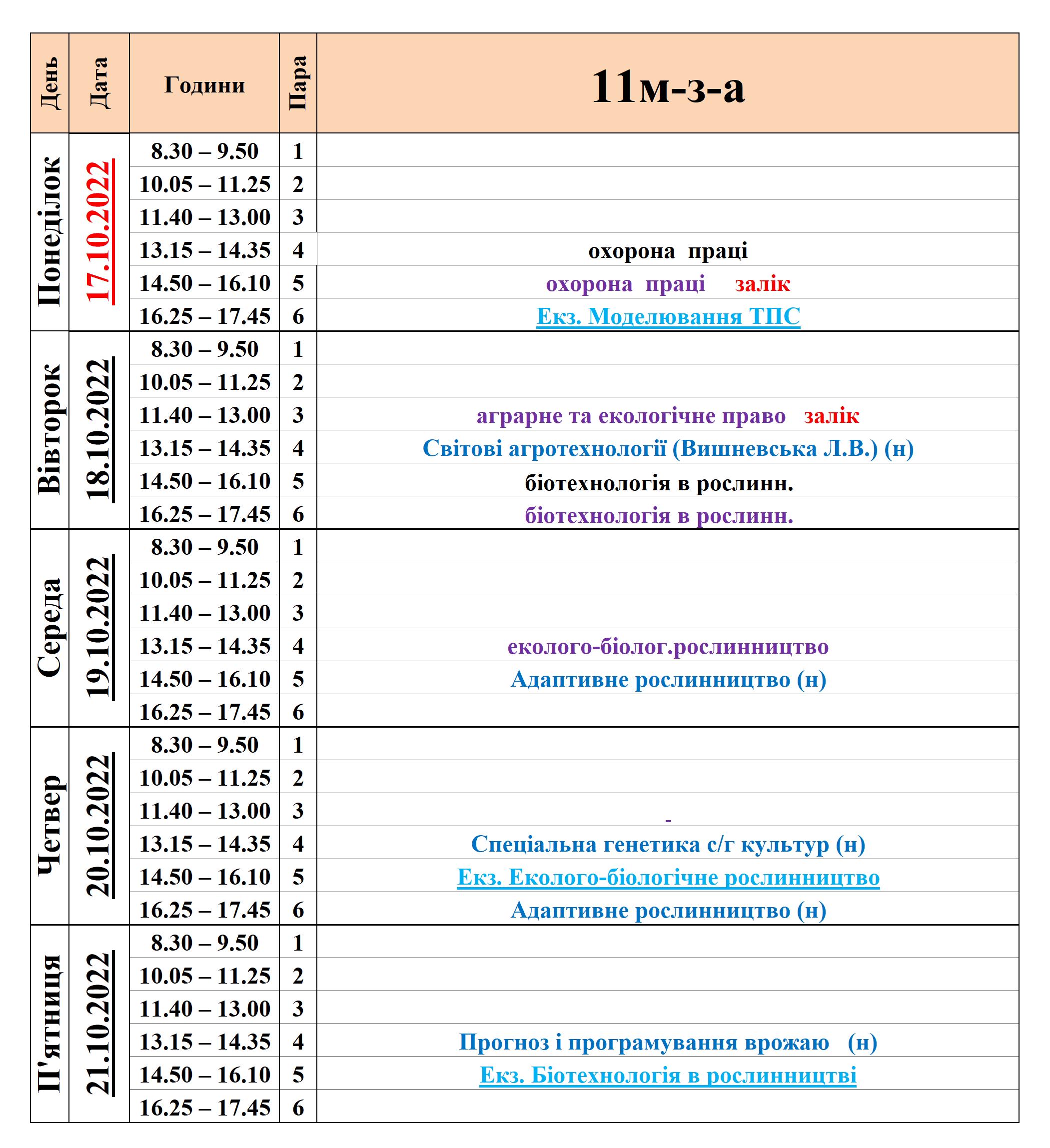 | День | Дата | Години | Пара | 11м-з-а |
|---|---|---|---|---|
| Понеділок | 17.10.2022 | 8.30 – 9.50 | 1 | |
| | | 10.05 – 11.25 | 2 | |
| | | 11.40 – 13.00 | 3 | |
| | | 13.15 – 14.35 | 4 | охорона праці |
| | | 14.50 – 16.10 | 5 | охорона праці залік |
| | | 16.25 – 17.45 | 6 | Екз. Моделювання ТПС |
| Вівторок | 18.10.2022 | 8.30 – 9.50 | 1 | |
| | | 10.05 – 11.25 | 2 | |
| | | 11.40 – 13.00 | 3 | аграрне та екологічне право залік |
| | | 13.15 – 14.35 | 4 | Світові агротехнології (Вишневська Л.В.) (н) |
| | | 14.50 – 16.10 | 5 | біотехнологія в рослинн. |
| | | 16.25 – 17.45 | 6 | біотехнологія в рослинн. |
| Середа | 19.10.2022 | 8.30 – 9.50 | 1 | |
| | | 10.05 – 11.25 | 2 | |
| | | 11.40 – 13.00 | 3 | |
| | | 13.15 – 14.35 | 4 | еколого-біолог.рослинництво |
| | | 14.50 – 16.10 | 5 | Адаптивне рослинництво (н) |
| | | 16.25 – 17.45 | 6 | |
| Четвер | 20.10.2022 | 8.30 – 9.50 | 1 | |
| | | 10.05 – 11.25 | 2 | |
| | | 11.40 – 13.00 | 3 | - |
| | | 13.15 – 14.35 | 4 | Спеціальна генетика с/г культур (н) |
| | | 14.50 – 16.10 | 5 | Екз. Еколого-біологічне рослинництво |
| | | 16.25 – 17.45 | 6 | Адаптивне рослинництво (н) |
| П'ятниця | 21.10.2022 | 8.30 – 9.50 | 1 | |
| | | 10.05 – 11.25 | 2 | |
| | | 11.40 – 13.00 | 3 | |
| | | 13.15 – 14.35 | 4 | Прогноз і програмування врожаю (н) |
| | | 14.50 – 16.10 | 5 | Екз. Біотехнологія в рослинництві |
| | | 16.25 – 17.45 | 6 | |